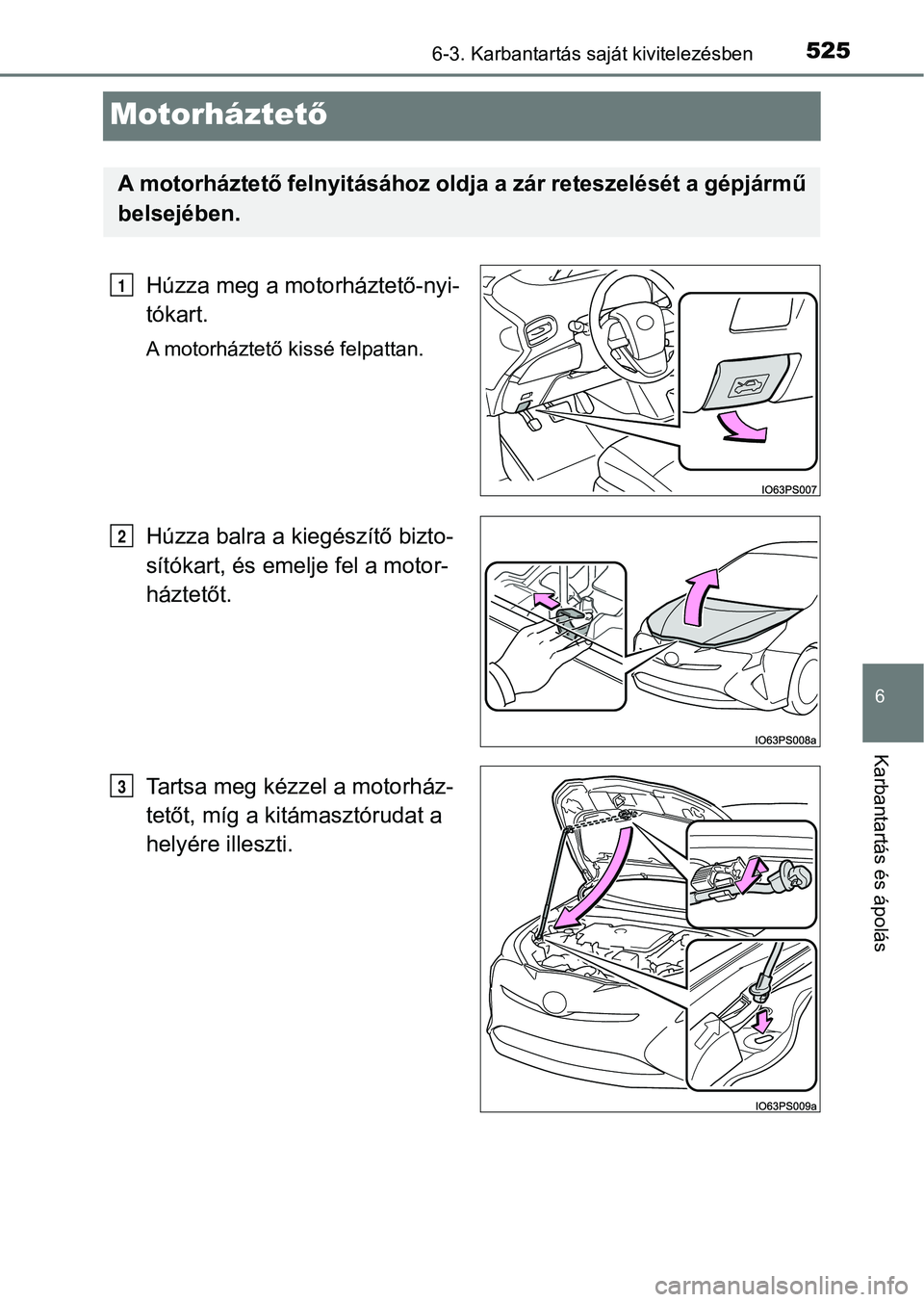 525
6-3. Karbantartás saját kivitelezésben

Motorháztető

A motorháztető felnyitásához oldja a zár reteszelését a gépjármű belsejében.

1 Húzza meg a motorháztető-nyitókart.

A motorháztető kissé felpattan.

IO63PS007

2 Húzza balra a kiegészítő biztosítókart, és emelje fel a motorháztetőt.

IO63PS008a

3 Tartsa meg kézzel a motorháztetőt, míg a kitámasztórudat a helyére illeszti.

IO63PS009a

6

Karbantartás és ápolás

carmanualsonline.info